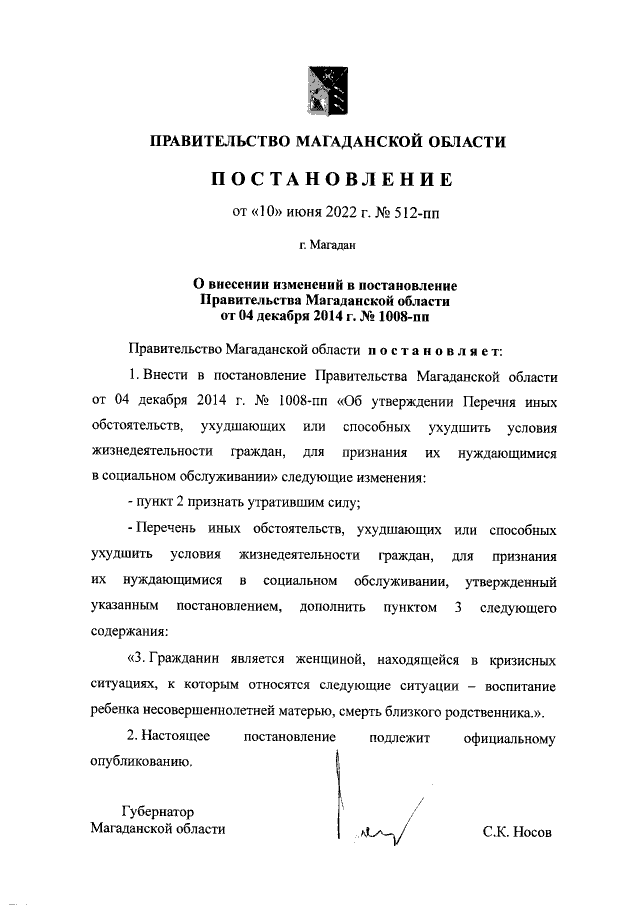 ПРАВИТЕЛЬСТВО МАГАДАНСКОЙ ОБЛАСТИ

ПОСТАНОВЛЕНИЕ

от «10» июня 2022 г. № 512-пп

г. Магадан

О внесении изменений в постановление Правительства Магаданской области от 04 декабря 2014 г. № 1008-пп

Правительство Магаданской области постановляет:

1. Внести в постановление Правительства Магаданской области от 04 декабря 2014 г. № 1008-пп «Об утверждении Перечня иных обстоятельств, ухудшающих или способных ухудшить условия жизнедеятельности граждан, для признания их нуждающимися в социальном обслуживании» следующие изменения:

- пункт 2 признать утратившим силу;

- Перечень иных обстоятельств, ухудшающих или способных ухудшить условия жизнедеятельности граждан, для признания их нуждающимися в социальном обслуживании, утвержденный указанным постановлением, дополнить пунктом 3 следующего содержания:

«3. Гражданин является женщиной, находящейся в кризисных ситуациях, к которым относятся следующие ситуации – воспитание ребенка несовершеннолетней матерью, смерть близкого родственника.».

2. Настоящее постановление подлежит официальному опубликованию.

Губернатор
Магаданской области

С.К. Носов